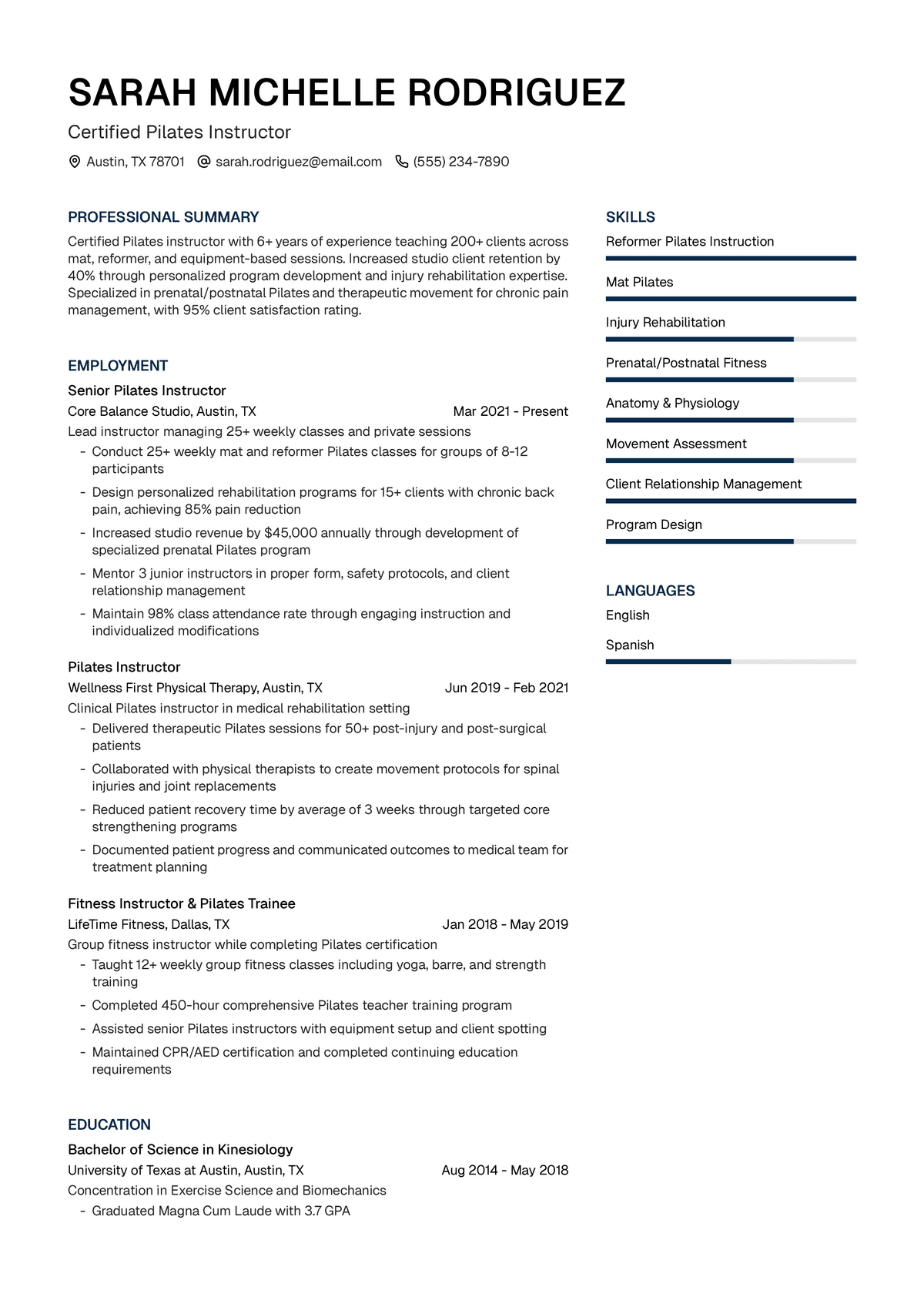 SARAH MICHELLE RODRIGUEZ

Certified Pilates Instructor

Austin, TX 78701 sarah.rodriguez@email.com (555) 234-7890

PROFESSIONAL SUMMARY

Certified Pilates instructor with 6+ years of experience teaching 200+ clients across mat, reformer, and equipment-based sessions. Increased studio client retention by 40% through personalized program development and injury rehabilitation expertise. Specialized in prenatal/postnatal Pilates and therapeutic movement for chronic pain management, with 95% client satisfaction rating.

EMPLOYMENT

Senior Pilates Instructor

Core Balance Studio, Austin, TX Mar 2021 - Present

Lead instructor managing 25+ weekly classes and private sessions

- Conduct 25+ weekly mat and reformer Pilates classes for groups of 8-12 participants
- Design personalized rehabilitation programs for 15+ clients with chronic back pain, achieving 85% pain reduction
- Increased studio revenue by $45,000 annually through development of specialized prenatal Pilates program
- Mentor 3 junior instructors in proper form, safety protocols, and client relationship management
- Maintain 98% class attendance rate through engaging instruction and individualized modifications

Pilates Instructor

Wellness First Physical Therapy, Austin, TX Jun 2019 - Feb 2021

Clinical Pilates instructor in medical rehabilitation setting

- Delivered therapeutic Pilates sessions for 50+ post-injury and post-surgical patients
- Collaborated with physical therapists to create movement protocols for spinal injuries and joint replacements
- Reduced patient recovery time by average of 3 weeks through targeted core strengthening programs
- Documented patient progress and communicated outcomes to medical team for treatment planning

Fitness Instructor & Pilates Trainee

LifeTime Fitness, Dallas, TX Jan 2018 - May 2019

Group fitness instructor while completing Pilates certification

- Taught 12+ weekly group fitness classes including yoga, barre, and strength training
- Completed 450-hour comprehensive Pilates teacher training program
- Assisted senior Pilates instructors with equipment setup and client spotting
- Maintained CPR/AED certification and completed continuing education requirements

EDUCATION

Bachelor of Science in Kinesiology

University of Texas at Austin, Austin, TX Aug 2014 - May 2018

Concentration in Exercise Science and Biomechanics

- Graduated Magna Cum Laude with 3.7 GPA

SKILLS

Reformer Pilates Instruction

Mat Pilates

Injury Rehabilitation

Prenatal/Postnatal Fitness

Anatomy & Physiology

Movement Assessment

Client Relationship Management

Program Design

LANGUAGES

English

Spanish